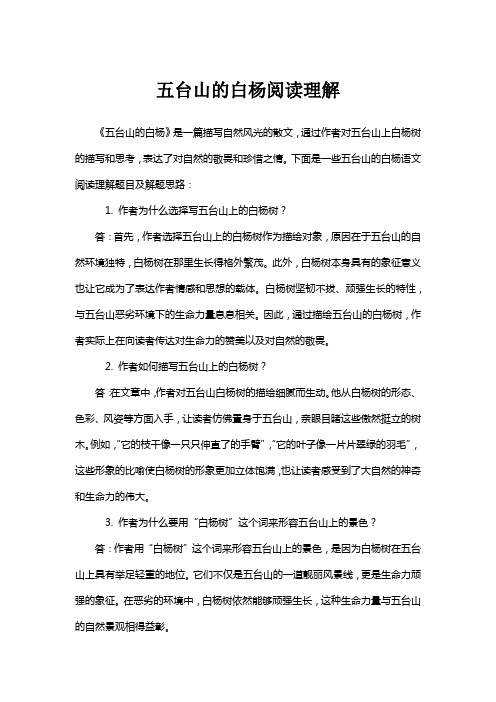 五台山的白杨阅读理解

《五台山的白杨》是一篇描写自然风光的散文，通过作者对五台山上白杨树的描写和思考，表达了对自然的敬畏和珍惜之情。下面是一些五台山的白杨语文阅读理解题目及解题思路：

1. 作者为什么选择写五台山上的白杨树？

答：首先，作者选择五台山上的白杨树作为描绘对象，原因在于五台山的自然环境独特，白杨树在那里生长得格外繁茂。此外，白杨树本身具有的象征意义也让它成为了表达作者情感和思想的载体。白杨树坚韧不拔、顽强生长的特性，与五台山恶劣环境下的生命力量息息相关。因此，通过描绘五台山的白杨树，作者实际上在向读者传达对生命力的赞美以及对自然的敬畏。

2. 作者如何描写五台山上的白杨树？

答：在文章中，作者对五台山白杨树的描绘细腻而生动。他从白杨树的形态、色彩、风姿等方面入手，让读者仿佛置身于五台山，亲眼目睹这些傲然挺立的树木。例如，“它的枝干像一只只伸直了的手臂”，“它的叶子像一片片翠绿的羽毛”，这些形象的比喻使白杨树的形象更加立体饱满，也让读者感受到了大自然的神奇和生命力的伟大。

3. 作者为什么要用“白杨树”这个词来形容五台山上的景色？

答：作者用“白杨树”这个词来形容五台山上的景色，是因为白杨树在五台山上具有举足轻重的地位。它们不仅是五台山的一道靓丽风景线，更是生命力顽强的象征。在恶劣的环境中，白杨树依然能够顽强生长，这种生命力量与五台山的自然景观相得益彰。